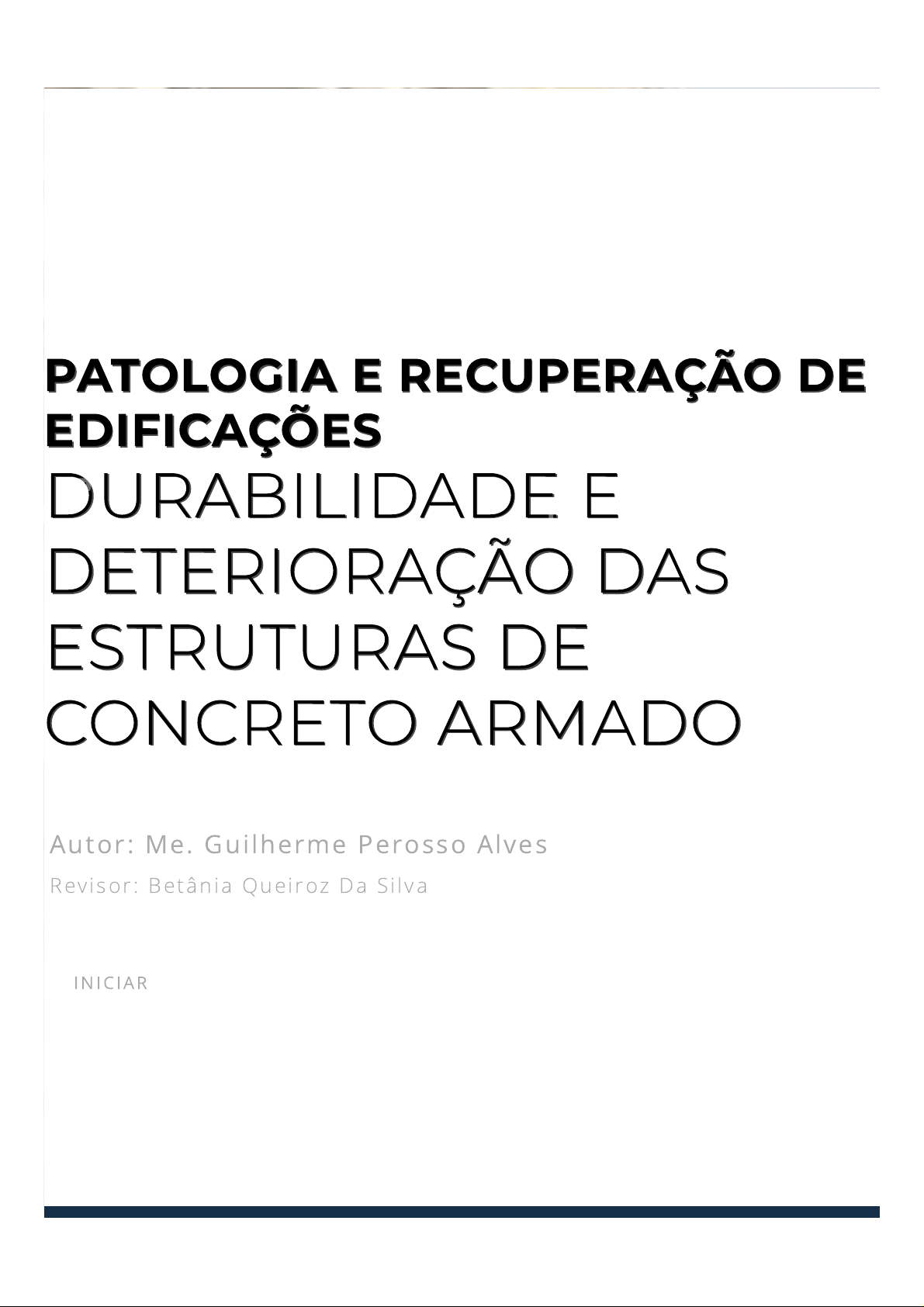 PATOLOGIA E RECUPERAÇÃO DE EDIFICAÇÕES

DURABILIDADE E DETERIORAÇÃO DAS ESTRUTURAS DE CONCRETO ARMADO

Autor: Me. Guilherme Perosso Alves

Revisor: Betânia Queiroz Da Silva

INICIAR